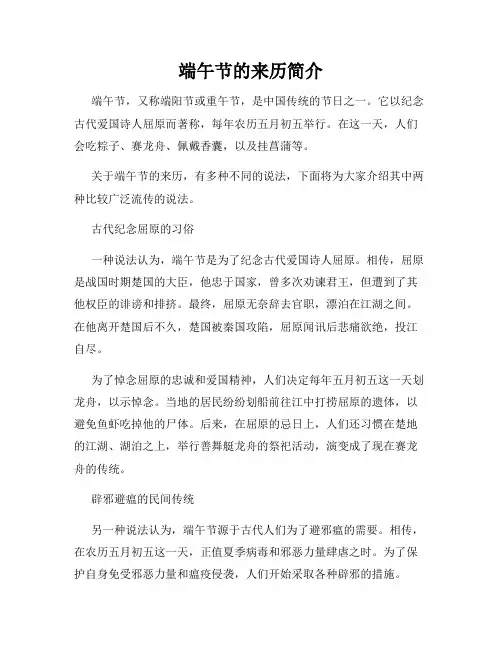 端午节的来历简介

端午节，又称端阳节或重午节，是中国传统的节日之一。它以纪念古代爱国诗人屈原而著称，每年农历五月初五举行。在这一天，人们会吃粽子、赛龙舟、佩戴香囊，以及挂菖蒲等。

关于端午节的来历，有多种不同的说法，下面将为大家介绍其中两种比较广泛流传的说法。

古代纪念屈原的习俗

一种说法认为，端午节是为了纪念古代爱国诗人屈原。相传，屈原是战国时期楚国的大臣，他忠于国家，曾多次劝谏君王，但遭到了其他权臣的诽谤和排挤。最终，屈原无奈辞去官职，漂泊在江湖之间。在他离开楚国后不久，楚国被秦国攻陷，屈原闻讯后悲痛欲绝，投江自尽。

为了悼念屈原的忠诚和爱国精神，人们决定每年五月初五这一天划龙舟，以示悼念。当地的居民纷纷划船前往江中打捞屈原的遗体，以避免鱼虾吃掉他的尸体。后来，在屈原的忌日上，人们还习惯在楚地的江湖、湖泊之上，举行善舞艇龙舟的祭祀活动，演变成了现在赛龙舟的传统。

辟邪避瘟的民间传统

另一种说法认为，端午节源于古代人们为了避邪瘟的需要。相传，在农历五月初五这一天，正值夏季病毒和邪恶力量肆虐之时。为了保护自身免受邪恶力量和瘟疫侵袭，人们开始采取各种辟邪的措施。